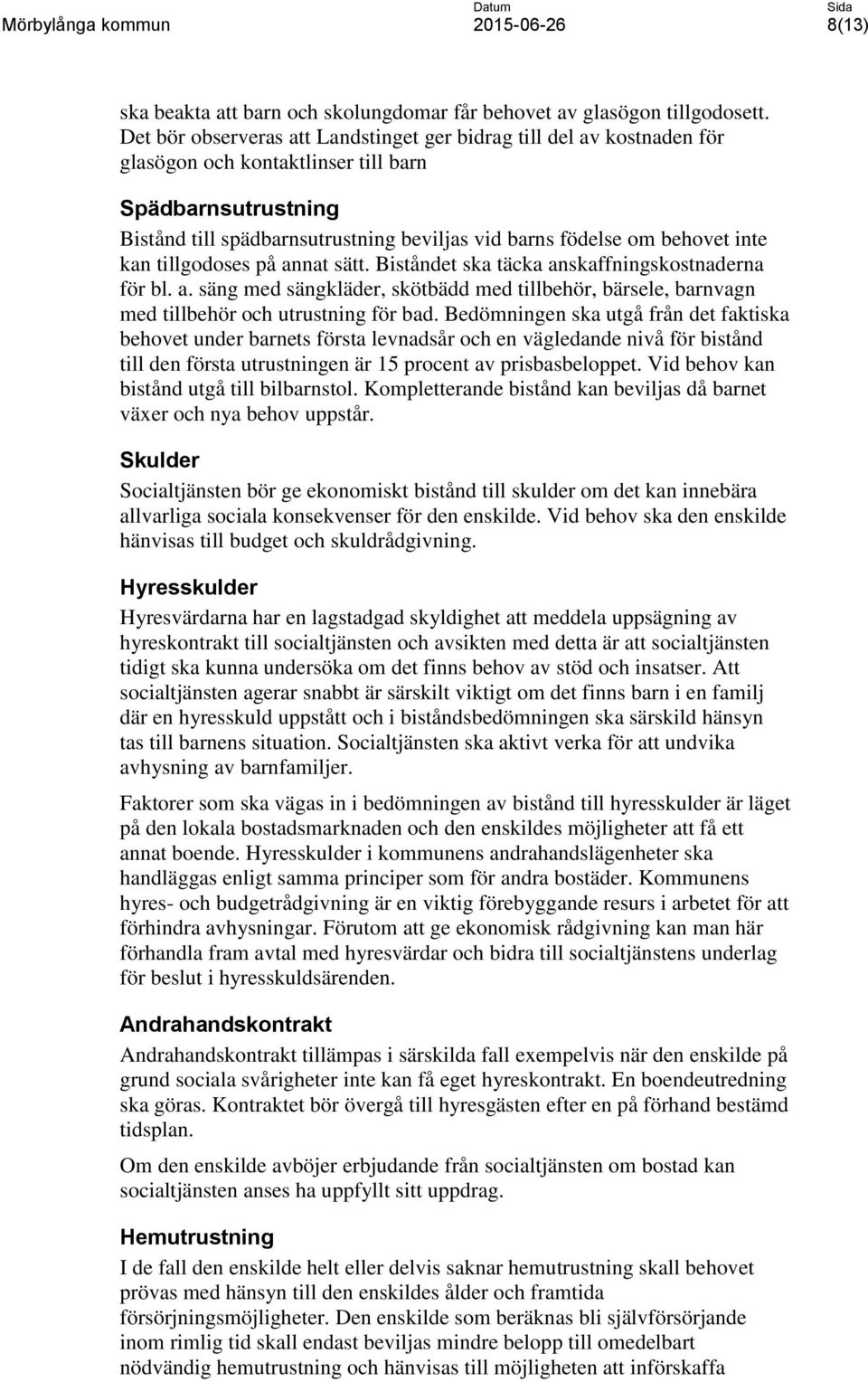 Mörbylånga kommun

Datum
2015-06-26

Sida
8(13)

ska beakta att barn och skolungdomar får behovet av glasögon tillgodosett. Det bör observeras att Landstinget ger bidrag till del av kostnaden för glasögon och kontaktlinser till barn

Spädbarnsutrustning
Bistånd till spädbarnsutrustning beviljas vid barns födelse om behovet inte kan tillgodoses på annat sätt. Biståndet ska täcka anskaffningskostnaderna för bl. a. säng med sängkläder, skötbädd med tillbehör, bärsele, barnvagn med tillbehör och utrustning för bad. Bedömningen ska utgå från det faktiska behovet under barnets första levnadsår och en vägledande nivå för bistånd till den första utrustningen är 15 procent av prisbasbeloppet. Vid behov kan bistånd utgå till bilbarnstol. Kompletterande bistånd kan beviljas då barnet växer och nya behov uppstår.

Skulder
Socialtjänsten bör ge ekonomiskt bistånd till skulder om det kan innebära allvarliga sociala konsekvenser för den enskilde. Vid behov ska den enskilde hänvisas till budget och skuldrådgivning.

Hyresskulder
Hyresvärdarna har en lagstadgad skyldighet att meddela uppsägning av hyreskontrakt till socialtjänsten och avsikten med detta är att socialtjänsten tidigt ska kunna undersöka om det finns behov av stöd och insatser. Att socialtjänsten agerar snabbt är särskilt viktigt om det finns barn i en familj där en hyresskuld uppstått och i biståndsbedömningen ska särskild hänsyn tas till barnens situation. Socialtjänsten ska aktivt verka för att undvika avhysning av barnfamiljer.

Faktorer som ska vägas in i bedömningen av bistånd till hyresskulder är läget på den lokala bostadsmarknaden och den enskildes möjligheter att få ett annat boende. Hyresskulder i kommunens andrahandslägenheter ska handläggas enligt samma principer som för andra bostäder. Kommunens hyres- och budgetrådgivning är en viktig förebyggande resurs i arbetet för att förhindra avhysningar. Förutom att ge ekonomisk rådgivning kan man här förhandla fram avtal med hyresvärdar och bidra till socialtjänstens underlag för beslut i hyresskuldsärenden.

Andrahandskontrakt
Andrahandskontrakt tillämpas i särskilda fall exempelvis när den enskilde på grund sociala svårigheter inte kan få eget hyreskontrakt. En boendeutredning ska göras. Kontraktet bör övergå till hyresgästen efter en på förhand bestämd tidsplan.

Om den enskilde avböjer erbjudande från socialtjänsten om bostad kan socialtjänsten anses ha uppfyllt sitt uppdrag.

Hemutrustning
I de fall den enskilde helt eller delvis saknar hemutrustning skall behovet prövas med hänsyn till den enskildes ålder och framtida försörjningsmöjligheter. Den enskilde som beräknas bli självförsörjande inom rimlig tid skall endast beviljas mindre belopp till omedelbart nödvändig hemutrustning och hänvisas till möjligheten att införskaffa